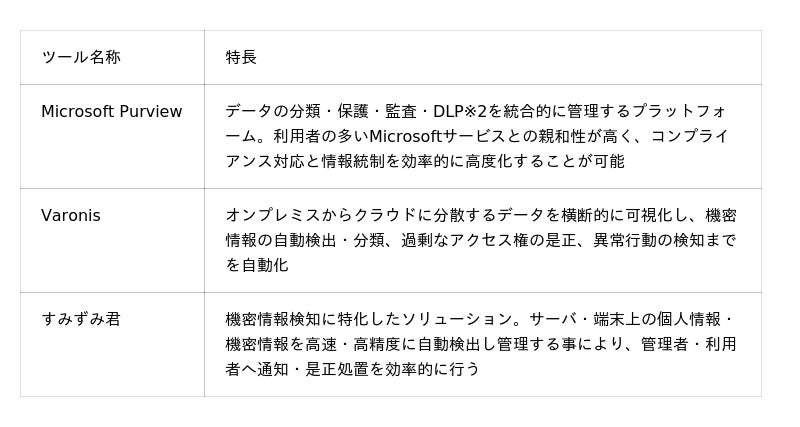 | ツール名称 | 特長 |
|---|---|
| Microsoft Purview | データの分類・保護・監査・DLP※2を統合的に管理するプラットフォーム。利用者の多いMicrosoftサービスとの親和性が高く、コンプライアンス対応と情報統制を効率的に高度化することが可能 |
| Varonis | オンプレミスからクラウドに分散するデータを横断的に可視化し、機密情報の自動検出・分類、過剰なアクセス権の是正、異常行動の検知までを自動化 |
| すみずみ君 | 機密情報検知に特化したソリューション。サーバ・端末上の個人情報・機密情報を高速・高精度に自動検出し管理する事により、管理者・利用者へ通知・是正処置を効率的に行う |